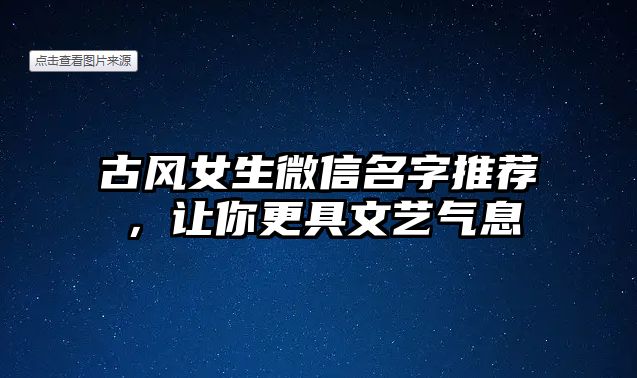 点击查看图片来源

古风女生微信名字推荐，让你更具文艺气息